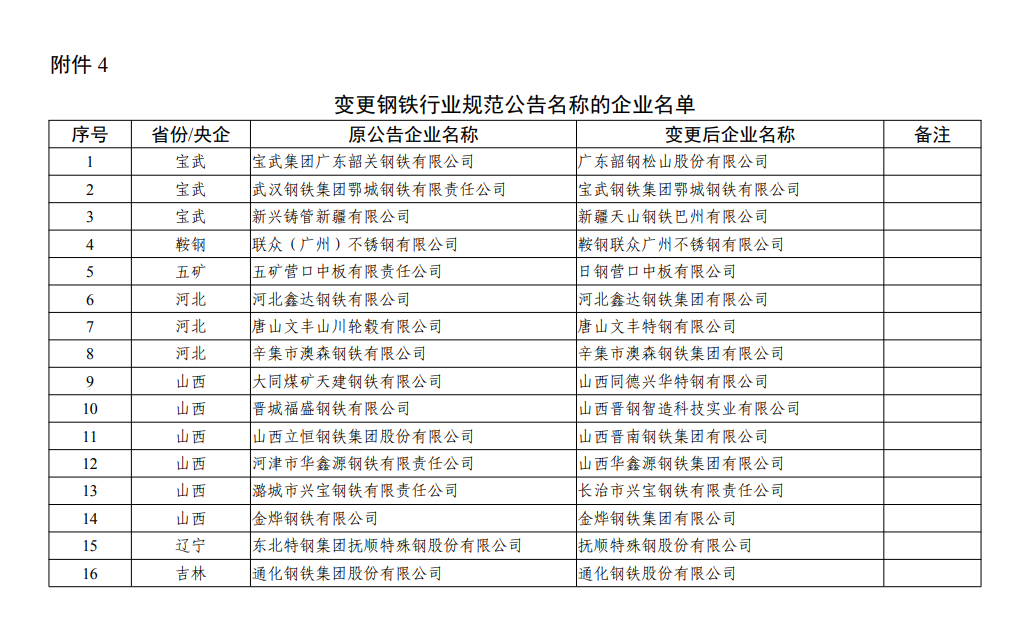 附件 4

变更钢铁行业规范公告名称的企业名单

| 序号 | 省份/央企 | 原公告企业名称 | 变更后企业名称 | 备注 |
|---|---|---|---|---|
| 1 | 宝武 | 宝武集团广东韶关钢铁有限公司 | 广东韶钢松山股份有限公司 | |
| 2 | 宝武 | 武汉钢铁集团鄂城钢铁有限责任公司 | 宝武钢铁集团鄂城钢铁有限公司 | |
| 3 | 宝武 | 新兴铸管新疆有限公司 | 新疆天山钢铁巴州有限公司 | |
| 4 | 鞍钢 | 联众（广州）不锈钢有限公司 | 鞍钢联众广州不锈钢有限公司 | |
| 5 | 五矿 | 五矿营口中板有限责任公司 | 日钢营口中板有限公司 | |
| 6 | 河北 | 河北鑫达钢铁有限公司 | 河北鑫达钢铁集团有限公司 | |
| 7 | 河北 | 唐山文丰山川轮毂有限公司 | 唐山文丰特钢有限公司 | |
| 8 | 河北 | 辛集市澳森钢铁有限公司 | 辛集市澳森钢铁集团有限公司 | |
| 9 | 山西 | 大同煤矿天建钢铁有限公司 | 山西同德兴华特钢有限公司 | |
| 10 | 山西 | 晋城福盛钢铁有限公司 | 山西晋钢智造科技实业有限公司 | |
| 11 | 山西 | 山西立恒钢铁集团股份有限公司 | 山西晋南钢铁集团有限公司 | |
| 12 | 山西 | 河津市华鑫源钢铁有限责任公司 | 山西华鑫源钢铁集团有限公司 | |
| 13 | 山西 | 潞城市兴宝钢铁有限责任公司 | 长治市兴宝钢铁有限责任公司 | |
| 14 | 山西 | 金烨钢铁有限公司 | 金烨钢铁集团有限公司 | |
| 15 | 辽宁 | 东北特钢集团抚顺特殊钢股份有限公司 | 抚顺特殊钢股份有限公司 | |
| 16 | 吉林 | 通化钢铁集团股份有限公司 | 通化钢铁股份有限公司 | |